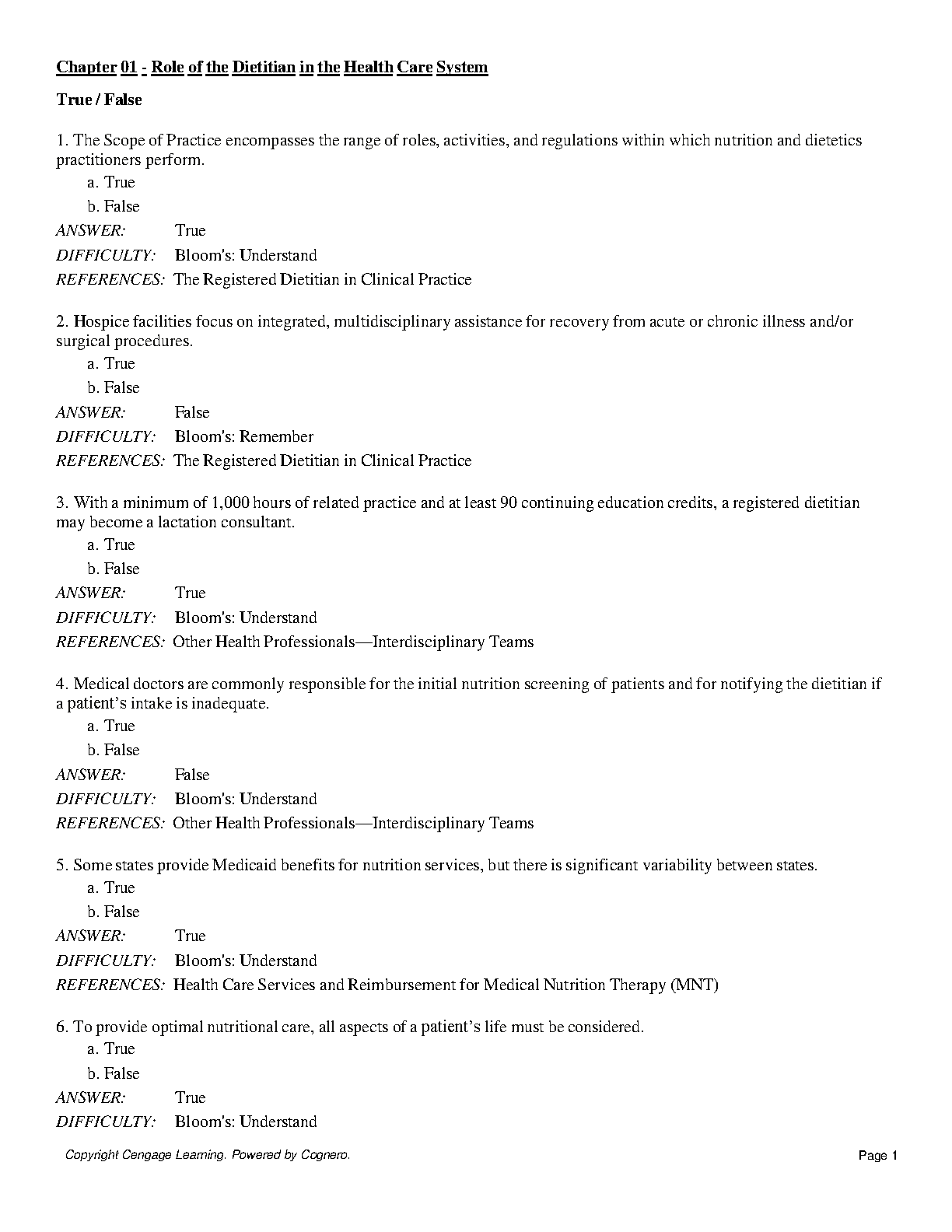 Chapter 01 - Role of the Dietitian in the Health Care System

True / False

1. The Scope of Practice encompasses the range of roles, activities, and regulations within which nutrition and dietetics practitioners perform.
a. True
b. False
ANSWER: True
DIFFICULTY: Bloom's: Understand
REFERENCES: The Registered Dietitian in Clinical Practice

2. Hospice facilities focus on integrated, multidisciplinary assistance for recovery from acute or chronic illness and/or surgical procedures.
a. True
b. False
ANSWER: False
DIFFICULTY: Bloom's: Remember
REFERENCES: The Registered Dietitian in Clinical Practice

3. With a minimum of 1,000 hours of related practice and at least 90 continuing education credits, a registered dietitian may become a lactation consultant.
a. True
b. False
ANSWER: True
DIFFICULTY: Bloom's: Understand
REFERENCES: Other Health Professionals—Interdisciplinary Teams

4. Medical doctors are commonly responsible for the initial nutrition screening of patients and for notifying the dietitian if a patient's intake is inadequate.
a. True
b. False
ANSWER: False
DIFFICULTY: Bloom's: Understand
REFERENCES: Other Health Professionals—Interdisciplinary Teams

5. Some states provide Medicaid benefits for nutrition services, but there is significant variability between states.
a. True
b. False
ANSWER: True
DIFFICULTY: Bloom's: Understand
REFERENCES: Health Care Services and Reimbursement for Medical Nutrition Therapy (MNT)

6. To provide optimal nutritional care, all aspects of a patient's life must be considered.
a. True
b. False
ANSWER: True
DIFFICULTY: Bloom's: Understand

Copyright Cengage Learning. Powered by Cognero.
Page 1